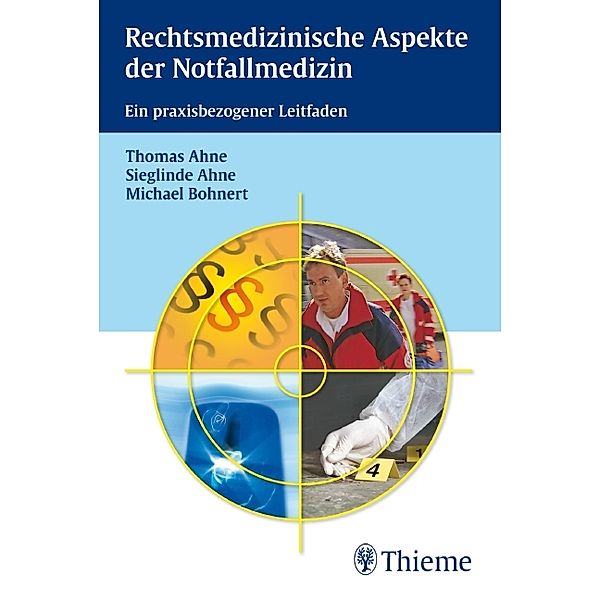 Rechtsmedizinische Aspekte der Notfallmedizin

Ein praxisbezogener Leitfaden

Thomas Ahne
Sieglinde Ahne
Michael Bohnert

§
§
§
§

4
1

Thieme